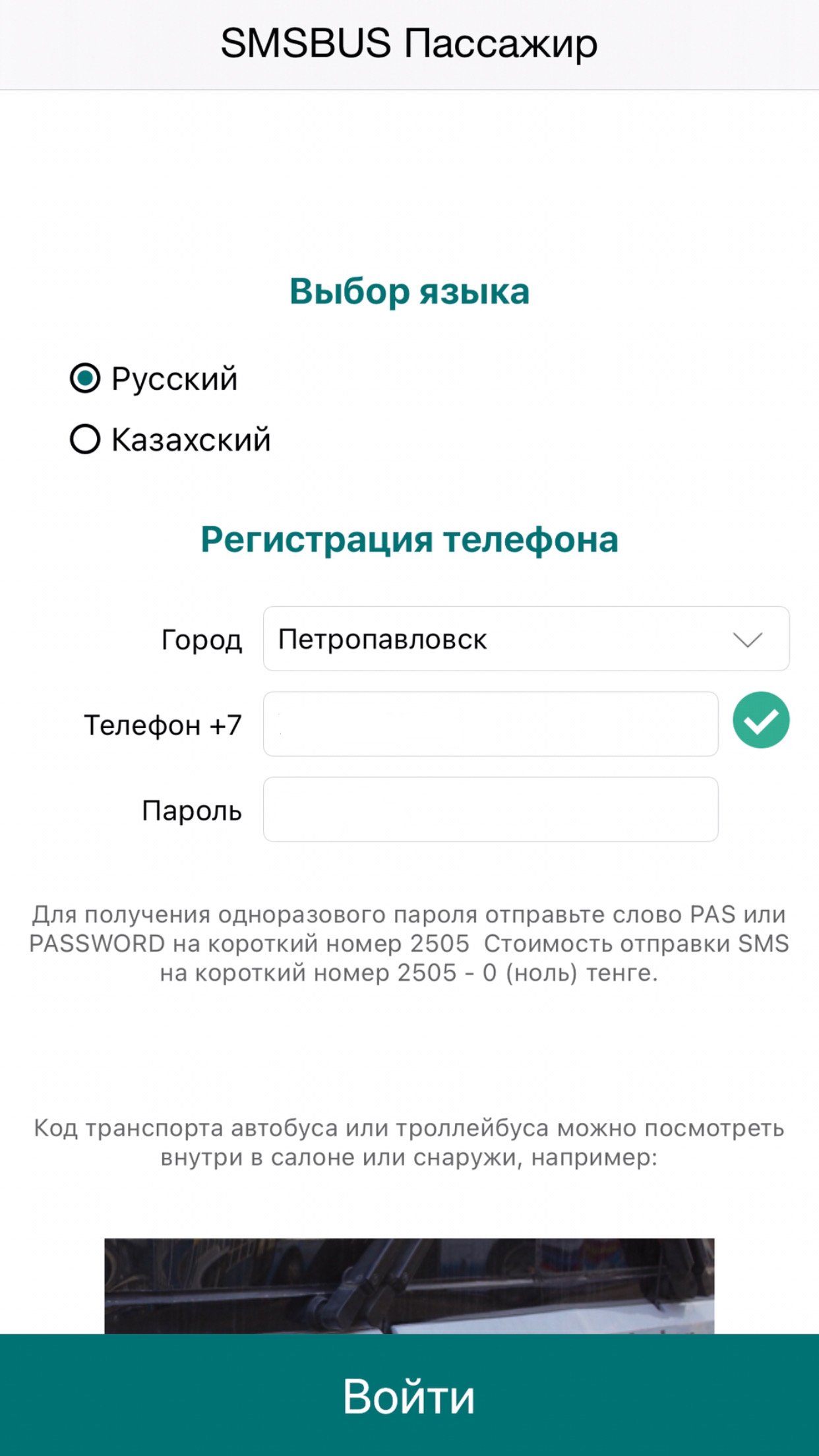 SMSBUS Пассажир

Выбор языка

Русский

Казахский

Регистрация телефона

Город Петропавловск

Телефон +7

Пароль

Для получения одноразового пароля отправьте слово PAS или PASSWORD на короткий номер 2505  Стоимость отправки SMS на короткий номер 2505 - 0 (ноль) тенге.

Код транспорта автобуса или троллейбуса можно посмотреть внутри в салоне или снаружи, например:

Войти